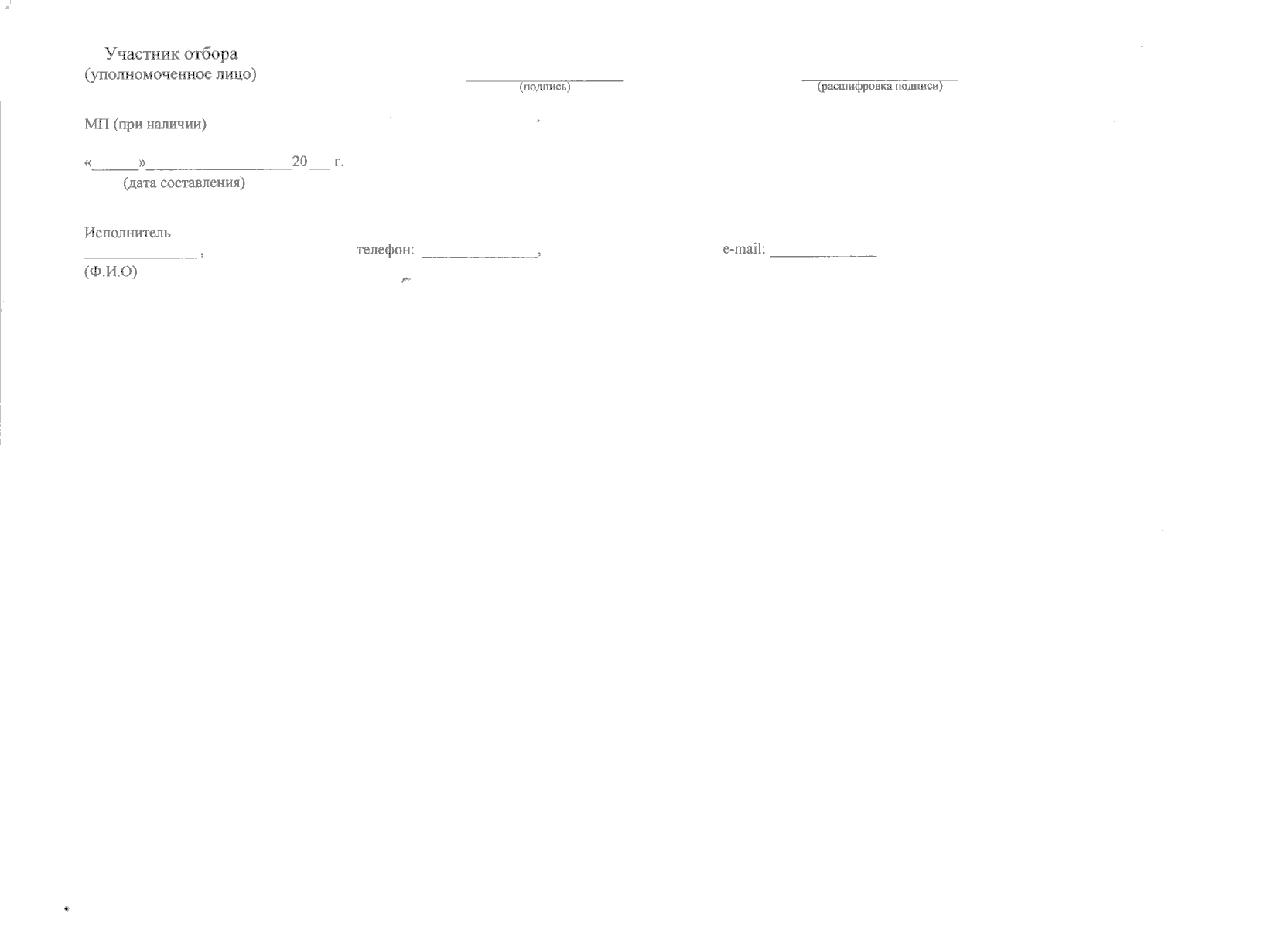 Участник отбора
(уполномоченное лицо)

____
(подпись)

____
(расшифровка подписи)

МП (при наличии)

«____»____20____ г.
(дата составления)

Исполнитель
____,
(Ф.И.О)

телефон: ____,

e-mail: ____